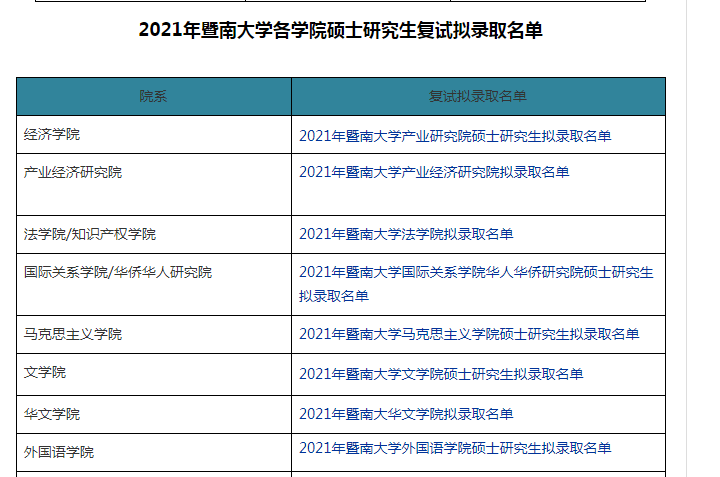 2021年暨南大学各学院硕士研究生复试拟录取名单

| 院系 | 复试拟录取名单 |
|---|---|
| 经济学院 | 2021年暨南大学产业研究院硕士研究生拟录取名单 |
| 产业经济研究院 | 2021年暨南大学产业经济研究院拟录取名单 |
| 法学院/知识产权学院 | 2021年暨南大学法学院拟录取名单 |
| 国际关系学院/华侨华人研究院 | 2021年暨南大学国际关系学院华人华侨研究院硕士研究生拟录取名单 |
| 马克思主义学院 | 2021年暨南大学马克思主义学院硕士研究生拟录取名单 |
| 文学院 | 2021年暨南大学文学院硕士研究生拟录取名单 |
| 华文学院 | 2021年暨南大华文学院拟录取名单 |
| 外国语学院 | 2021年暨南大学外国语学院硕士研究生拟录取名单 |